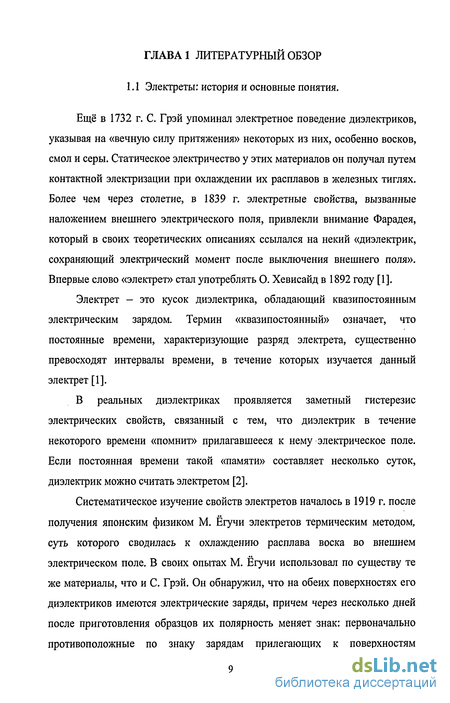 ГЛАВА 1 ЛИТЕРАТУРНЫЙ ОБЗОР

1.1 Электреты: история и основные понятия.

Ещё в 1732 г. С. Грэй упоминал электретное поведение диэлектриков, указывая на «вечную силу притяжения» некоторых из них, особенно восков, смол и серы. Статическое электричество у этих материалов он получал путем контактной электризации при охлаждении их расплавов в железных тиглях. Более чем через столетие, в 1839 г. электретные свойства, вызванные наложением внешнего электрического поля, привлекли внимание Фарадея, который в своих теоретических описаниях ссылался на некий «диэлектрик, сохраняющий электрический момент после выключения внешнего поля». Впервые слово «электрет» стал употреблять О. Хевисайд в 1892 году [1].

Электрет – это кусок диэлектрика, обладающий квазипостоянным электрическим зарядом. Термин «квазипостоянный» означает, что постоянные времени, характеризующие разряд электрета, существенно превосходят интервалы времени, в течение которых изучается данный электрет [1].

В реальных диэлектриках проявляется заметный гистерезис электрических свойств, связанный с тем, что диэлектрик в течение некоторого времени «помнит» прилагавшееся к нему электрическое поле. Если постоянная времени такой «памяти» составляет несколько суток, диэлектрик можно считать электретом [2].

Систематическое изучение свойств электретов началось в 1919 г. после получения японским физиком М. Ёгучи электретов термическим методом, суть которого сводилась к охлаждению расплава воска во внешнем электрическом поле. В своих опытах М. Ёгучи использовал по существу те же материалы, что и С. Грэй. Он обнаружил, что на обеих поверхностях его диэлектриков имеются электрические заряды, причем через несколько дней после приготовления образцов их полярность меняет знак: первоначально противоположные по знаку зарядам прилегающих к поверхностям

9

dsLib.net
библиотека диссертаций